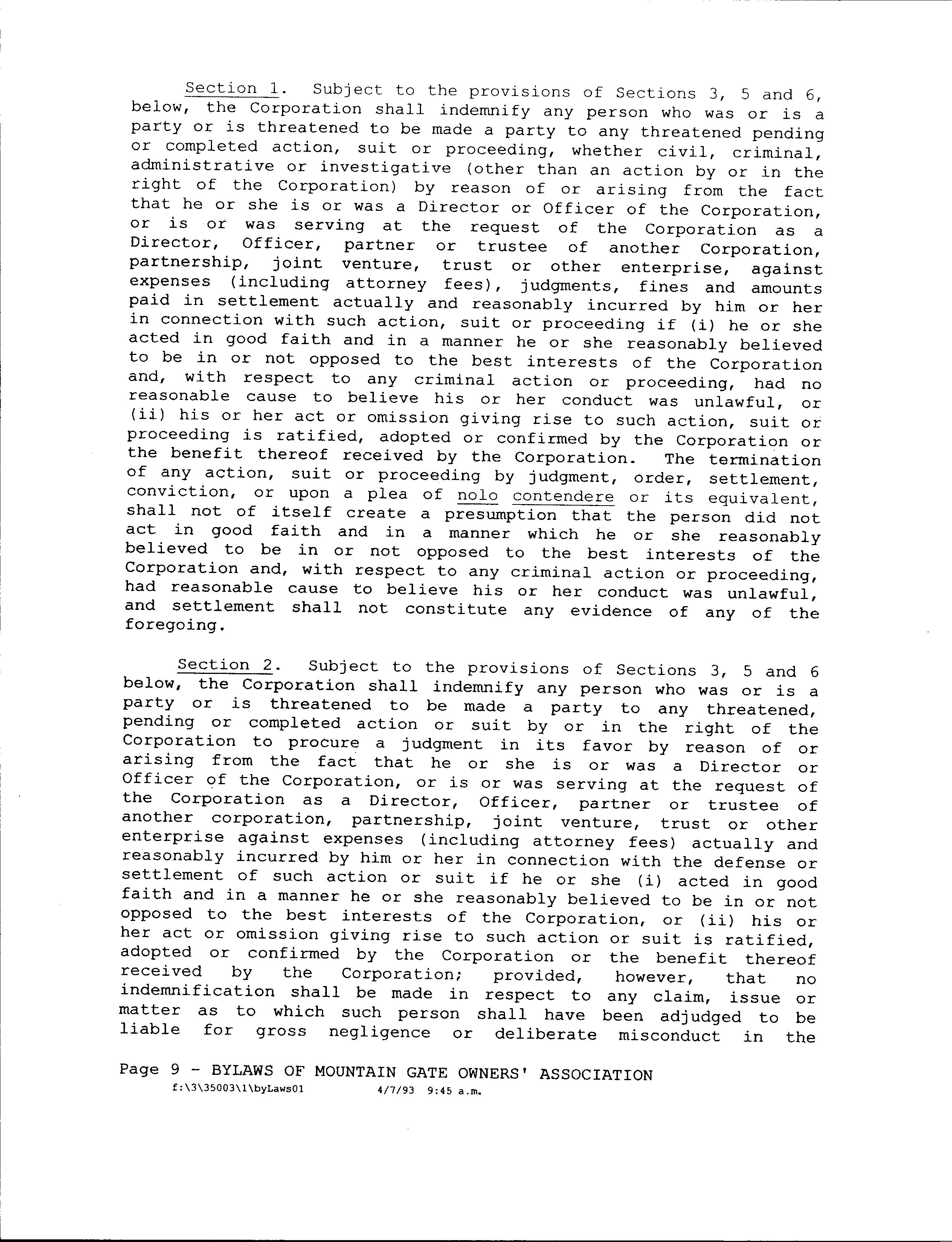 Section 1. Subject to the provisions of Sections 3, 5 and 6, below, the Corporation shall indemnify any person who was or is a party or is threatened to be made a party to any threatened pending or completed action, suit or proceeding, whether civil, criminal, administrative or investigative (other than an action by or in the right of the Corporation) by reason of or arising from the fact that he or she is or was a Director or Officer of the Corporation, or is or was serving at the request of the Corporation as a Director, Officer, partner or trustee of another Corporation, partnership, joint venture, trust or other enterprise, against expenses (including attorney fees), judgments, fines and amounts paid in settlement actually and reasonably incurred by him or her in connection with such action, suit or proceeding if (i) he or she acted in good faith and in a manner he or she reasonably believed to be in or not opposed to the best interests of the Corporation and, with respect to any criminal action or proceeding, had no reasonable cause to believe his or her conduct was unlawful, or (ii) his or her act or omission giving rise to such action, suit or proceeding is ratified, adopted or confirmed by the Corporation or the benefit thereof received by the Corporation. The termination of any action, suit or proceeding by judgment, order, settlement, conviction, or upon a plea of nolo contendere or its equivalent, shall not of itself create a presumption that the person did not act in good faith and in a manner which he or she reasonably believed to be in or not opposed to the best interests of the Corporation and, with respect to any criminal action or proceeding, had reasonable cause to believe his or her conduct was unlawful, and settlement shall not constitute any evidence of any of the foregoing.

Section 2. Subject to the provisions of Sections 3, 5 and 6 below, the Corporation shall indemnify any person who was or is a party or is threatened to be made a party to any threatened, pending or completed action or suit by or in the right of the Corporation to procure a judgment in its favor by reason of or arising from the fact that he or she is or was a Director or Officer of the Corporation, or is or was serving at the request of the Corporation as a Director, Officer, partner or trustee of another corporation, partnership, joint venture, trust or other enterprise against expenses (including attorney fees) actually and reasonably incurred by him or her in connection with the defense or settlement of such action or suit if he or she (i) acted in good faith and in a manner he or she reasonably believed to be in or not opposed to the best interests of the Corporation, or (ii) his or her act or omission giving rise to such action or suit is ratified, adopted or confirmed by the Corporation or the benefit thereof received by the Corporation; provided, however, that no indemnification shall be made in respect to any claim, issue or matter as to which such person shall have been adjudged to be liable for gross negligence or deliberate misconduct in the

Page 9 - BYLAWS OF MOUNTAIN GATE OWNERS' ASSOCIATION
f:\3\35003\1\byLaws01 4/7/93 9:45 a.m.